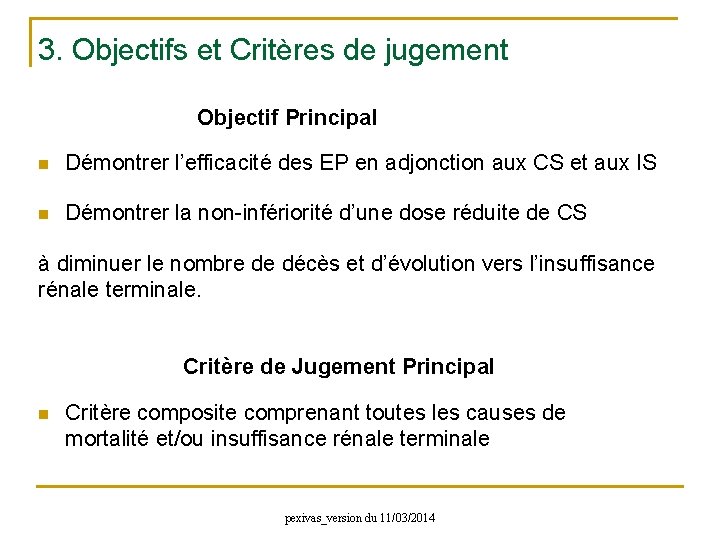 3. Objectifs et Critères de jugement

Objectif Principal

Démontrer l'efficacité des EP en adjonction aux CS et aux IS

Démontrer la non-infériorité d'une dose réduite de CS

à diminuer le nombre de décès et d'évolution vers l'insuffisance rénale terminale.

Critère de Jugement Principal

Critère composite comprenant toutes les causes de mortalité et/ou insuffisance rénale terminale

pexivas_version du 11/03/2014